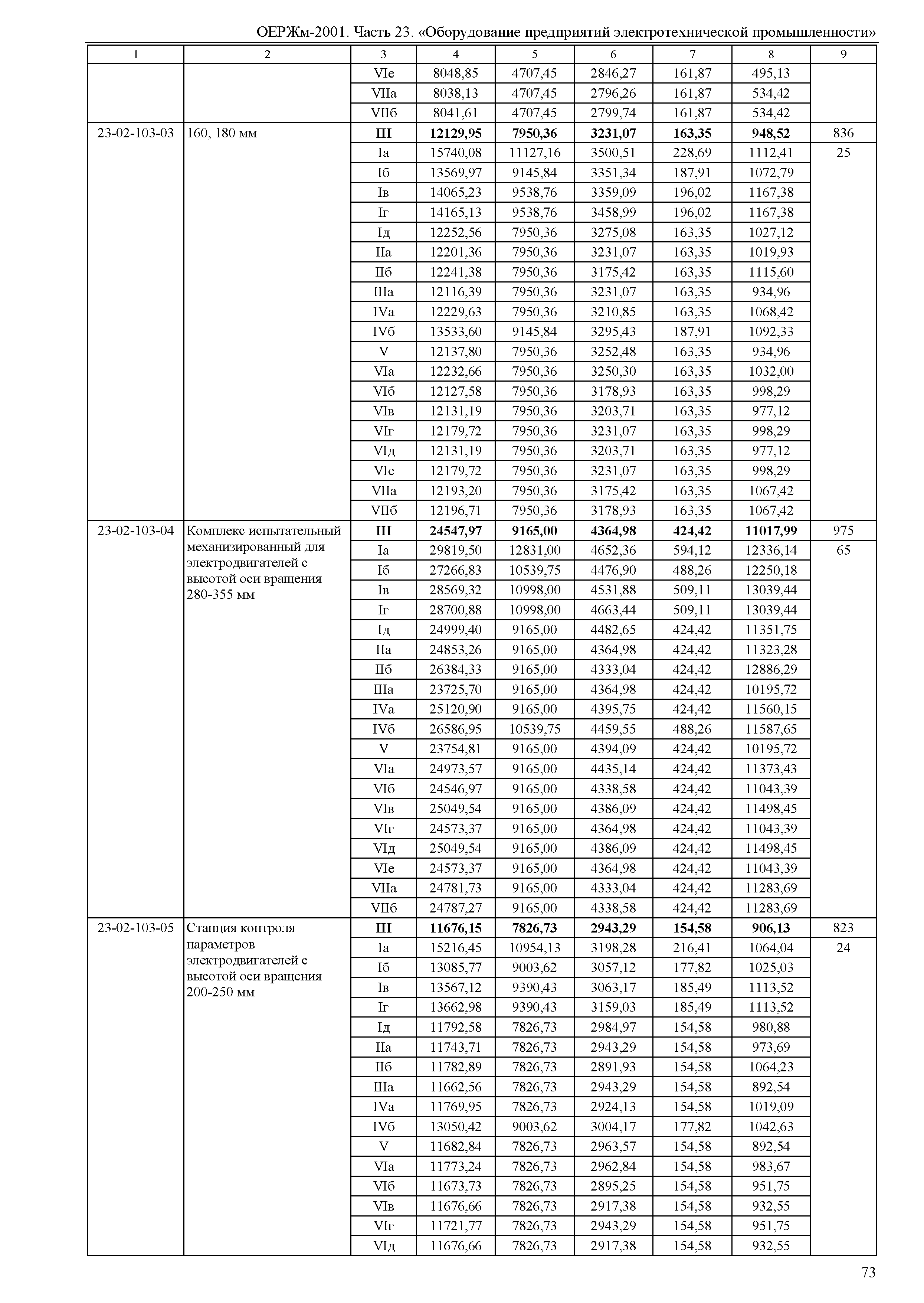 ОЕРЖм-2001. Часть 23. «Оборудование предприятий электротехнической промышленности»

| 1 | 2 | 3 | 4 | 5 | 6 | 7 | 8 | 9 |
|---|---|---|---|---|---|---|---|---|
| | | VIе | 8048,85 | 4707,45 | 2846,27 | 161,87 | 495,13 | |
| | | VIIа | 8038,13 | 4707,45 | 2796,26 | 161,87 | 534,42 | |
| | | VIIб | 8041,61 | 4707,45 | 2799,74 | 161,87 | 534,42 | |
| 23-02-103-03 | 160, 180 мм | **III** | **12129,95** | **7950,36** | **3231,07** | **163,35** | **948,52** | 836 |
| | | Iа | 15740,08 | 11127,16 | 3500,51 | 228,69 | 1112,41 | 25 |
| | | Iб | 13569,97 | 9145,84 | 3351,34 | 187,91 | 1072,79 | |
| | | Iв | 14065,23 | 9538,76 | 3359,09 | 196,02 | 1167,38 | |
| | | Iг | 14165,13 | 9538,76 | 3458,99 | 196,02 | 1167,38 | |
| | | Iд | 12252,56 | 7950,36 | 3275,08 | 163,35 | 1027,12 | |
| | | IIа | 12201,36 | 7950,36 | 3231,07 | 163,35 | 1019,93 | |
| | | IIб | 12241,38 | 7950,36 | 3175,42 | 163,35 | 1115,60 | |
| | | IIIа | 12116,39 | 7950,36 | 3231,07 | 163,35 | 934,96 | |
| | | IVа | 12229,63 | 7950,36 | 3210,85 | 163,35 | 1068,42 | |
| | | IVб | 13533,60 | 9145,84 | 3295,43 | 187,91 | 1092,33 | |
| | | V | 12137,80 | 7950,36 | 3252,48 | 163,35 | 934,96 | |
| | | VIа | 12232,66 | 7950,36 | 3250,30 | 163,35 | 1032,00 | |
| | | VIб | 12127,58 | 7950,36 | 3178,93 | 163,35 | 998,29 | |
| | | VIв | 12131,19 | 7950,36 | 3203,71 | 163,35 | 977,12 | |
| | | VIг | 12179,72 | 7950,36 | 3231,07 | 163,35 | 998,29 | |
| | | VIд | 12131,19 | 7950,36 | 3203,71 | 163,35 | 977,12 | |
| | | VIе | 12179,72 | 7950,36 | 3231,07 | 163,35 | 998,29 | |
| | | VIIа | 12193,20 | 7950,36 | 3175,42 | 163,35 | 1067,42 | |
| | | VIIб | 12196,71 | 7950,36 | 3178,93 | 163,35 | 1067,42 | |
| 23-02-103-04 | Комплекс испытательный механизированный для электродвигателей с высотой оси вращения 280-355 мм | **III** | **24547,97** | **9165,00** | **4364,98** | **424,42** | **11017,99** | 975 |
| | | Iа | 29819,50 | 12831,00 | 4652,36 | 594,12 | 12336,14 | 65 |
| | | Iб | 27266,83 | 10539,75 | 4476,90 | 488,26 | 12250,18 | |
| | | Iв | 28569,32 | 10998,00 | 4531,88 | 509,11 | 13039,44 | |
| | | Iг | 28700,88 | 10998,00 | 4663,44 | 509,11 | 13039,44 | |
| | | Iд | 24999,40 | 9165,00 | 4482,65 | 424,42 | 11351,75 | |
| | | IIа | 24853,26 | 9165,00 | 4364,98 | 424,42 | 11323,28 | |
| | | IIб | 26384,33 | 9165,00 | 4333,04 | 424,42 | 12886,29 | |
| | | IIIа | 23725,70 | 9165,00 | 4364,98 | 424,42 | 10195,72 | |
| | | IVа | 25120,90 | 9165,00 | 4395,75 | 424,42 | 11560,15 | |
| | | IVб | 26586,95 | 10539,75 | 4459,55 | 488,26 | 11587,65 | |
| | | V | 23754,81 | 9165,00 | 4394,09 | 424,42 | 10195,72 | |
| | | VIа | 24973,57 | 9165,00 | 4435,14 | 424,42 | 11373,43 | |
| | | VIб | 24546,97 | 9165,00 | 4338,58 | 424,42 | 11043,39 | |
| | | VIв | 25049,54 | 9165,00 | 4386,09 | 424,42 | 11498,45 | |
| | | VIг | 24573,37 | 9165,00 | 4364,98 | 424,42 | 11043,39 | |
| | | VIд | 25049,54 | 9165,00 | 4386,09 | 424,42 | 11498,45 | |
| | | VIе | 24573,37 | 9165,00 | 4364,98 | 424,42 | 11043,39 | |
| | | VIIа | 24781,73 | 9165,00 | 4333,04 | 424,42 | 11283,69 | |
| | | VIIб | 24787,27 | 9165,00 | 4338,58 | 424,42 | 11283,69 | |
| 23-02-103-05 | Станция контроля параметров электродвигателей с высотой оси вращения 200-250 мм | **III** | **11676,15** | **7826,73** | **2943,29** | **154,58** | **906,13** | 823 |
| | | Iа | 15216,45 | 10954,13 | 3198,28 | 216,41 | 1064,04 | 24 |
| | | Iб | 13085,77 | 9003,62 | 3057,12 | 177,82 | 1025,03 | |
| | | Iв | 13567,12 | 9390,43 | 3063,17 | 185,49 | 1113,52 | |
| | | Iг | 13662,98 | 9390,43 | 3159,03 | 185,49 | 1113,52 | |
| | | Iд | 11792,58 | 7826,73 | 2984,97 | 154,58 | 980,88 | |
| | | IIа | 11743,71 | 7826,73 | 2943,29 | 154,58 | 973,69 | |
| | | IIб | 11782,89 | 7826,73 | 2891,93 | 154,58 | 1064,23 | |
| | | IIIа | 11662,56 | 7826,73 | 2943,29 | 154,58 | 892,54 | |
| | | IVа | 11769,95 | 7826,73 | 2924,13 | 154,58 | 1019,09 | |
| | | IVб | 13050,42 | 9003,62 | 3004,17 | 177,82 | 1042,63 | |
| | | V | 11682,84 | 7826,73 | 2963,57 | 154,58 | 892,54 | |
| | | VIа | 11773,24 | 7826,73 | 2962,84 | 154,58 | 983,67 | |
| | | VIб | 11673,73 | 7826,73 | 2895,25 | 154,58 | 951,75 | |
| | | VIв | 11676,66 | 7826,73 | 2917,38 | 154,58 | 932,55 | |
| | | VIг | 11721,77 | 7826,73 | 2943,29 | 154,58 | 951,75 | |
| | | VIд | 11676,66 | 7826,73 | 2917,38 | 154,58 | 932,55 | |

73